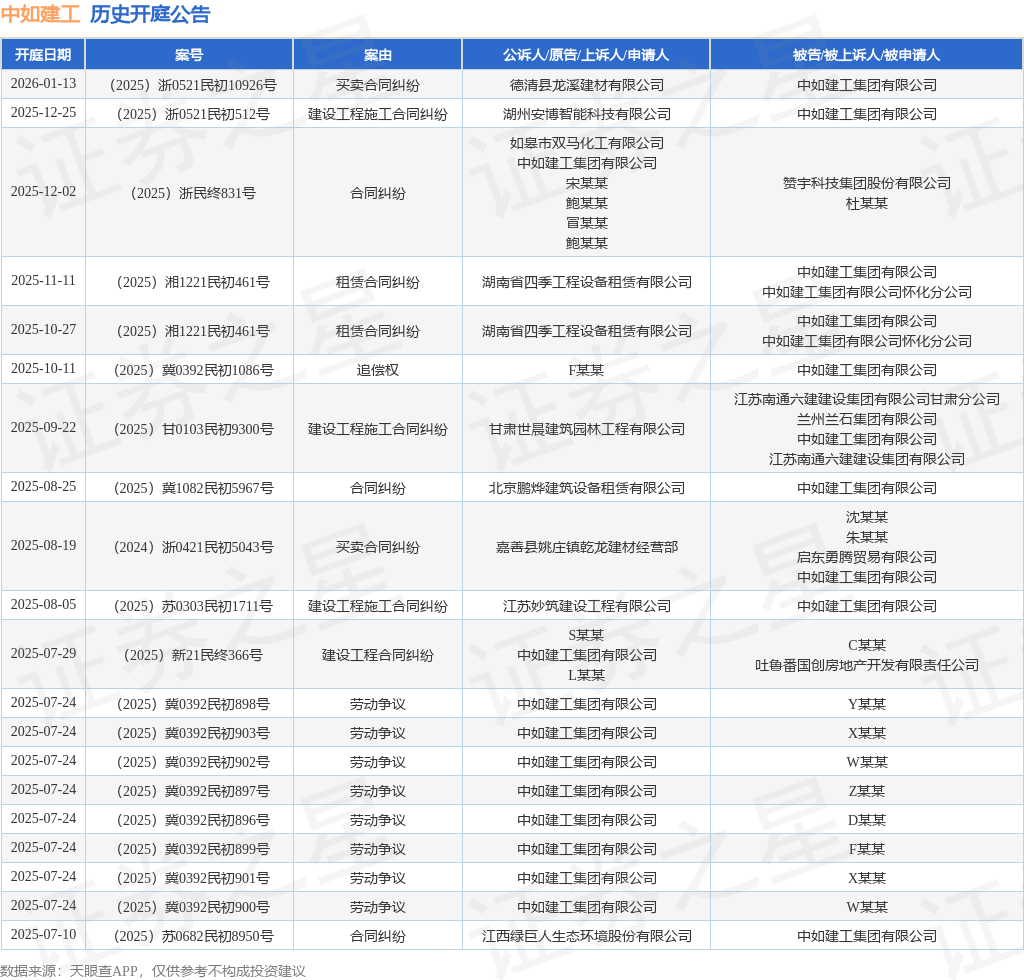 中如建工 历史开庭公告

| 开庭日期 | 案号 | 案由 | 公诉人/原告/上诉人/申请人 | 被告/被上诉人/被申请人 |
|---|---|---|---|---|
| 2026-01-13 | （2025）浙0521民初10926号 | 买卖合同纠纷 | 德清县龙溪建材有限公司 | 中如建工集团有限公司 |
| 2025-12-25 | （2025）浙0521民初512号 | 建设工程施工合同纠纷 | 湖州安博智能科技有限公司 | 中如建工集团有限公司 |
| 2025-12-02 | （2025）浙民终831号 | 合同纠纷 | 如皋市双马化工有限公司 中如建工集团有限公司 宋某某 鲍某某 冒某某 鲍某某 | 赞宇科技集团股份有限公司 杜某某 |
| 2025-11-11 | （2025）湘1221民初461号 | 租赁合同纠纷 | 湖南省四季工程设备租赁有限公司 | 中如建工集团有限公司 中如建工集团有限公司怀化分公司 |
| 2025-10-27 | （2025）湘1221民初461号 | 租赁合同纠纷 | 湖南省四季工程设备租赁有限公司 | 中如建工集团有限公司 中如建工集团有限公司怀化分公司 |
| 2025-10-11 | （2025）冀0392民初1086号 | 追偿权 | F某某 | 中如建工集团有限公司 |
| 2025-09-22 | （2025）甘0103民初9300号 | 建设工程施工合同纠纷 | 甘肃世晨建筑园林工程有限公司 | 江苏南通六建建设集团有限公司甘肃分公司 兰州兰石集团有限公司 中如建工集团有限公司 江苏南通六建建设集团有限公司 |
| 2025-08-25 | （2025）冀1082民初5967号 | 合同纠纷 | 北京鹏烨建筑设备租赁有限公司 | 中如建工集团有限公司 |
| 2025-08-19 | （2024）浙0421民初5043号 | 买卖合同纠纷 | 嘉善县姚庄镇乾龙建材经营部 | 沈某某 朱某某 启东勇腾贸易有限公司 中如建工集团有限公司 |
| 2025-08-05 | （2025）苏0303民初1711号 | 建设工程施工合同纠纷 | 江苏妙筑建设工程有限公司 | 中如建工集团有限公司 |
| 2025-07-29 | （2025）新21民终366号 | 建设工程合同纠纷 | S某某 中如建工集团有限公司 L某某 | C某某 吐鲁番国创房地产开发有限责任公司 |
| 2025-07-24 | （2025）冀0392民初898号 | 劳动争议 | 中如建工集团有限公司 | Y某某 |
| 2025-07-24 | （2025）冀0392民初903号 | 劳动争议 | 中如建工集团有限公司 | X某某 |
| 2025-07-24 | （2025）冀0392民初902号 | 劳动争议 | 中如建工集团有限公司 | W某某 |
| 2025-07-24 | （2025）冀0392民初897号 | 劳动争议 | 中如建工集团有限公司 | Z某某 |
| 2025-07-24 | （2025）冀0392民初896号 | 劳动争议 | 中如建工集团有限公司 | D某某 |
| 2025-07-24 | （2025）冀0392民初899号 | 劳动争议 | 中如建工集团有限公司 | F某某 |
| 2025-07-24 | （2025）冀0392民初901号 | 劳动争议 | 中如建工集团有限公司 | X某某 |
| 2025-07-24 | （2025）冀0392民初900号 | 劳动争议 | 中如建工集团有限公司 | W某某 |
| 2025-07-10 | （2025）苏0682民初8950号 | 合同纠纷 | 江西绿巨人生态环境股份有限公司 | 中如建工集团有限公司 |

数据来源：天眼查APP，仅供参考不构成投资建议